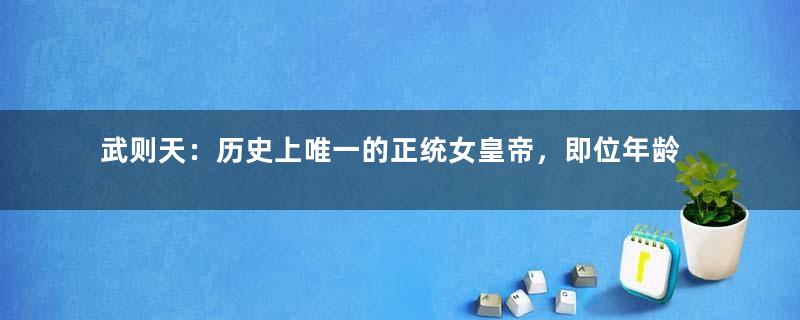 武则天：历史上唯一的正统女皇帝，即位年龄